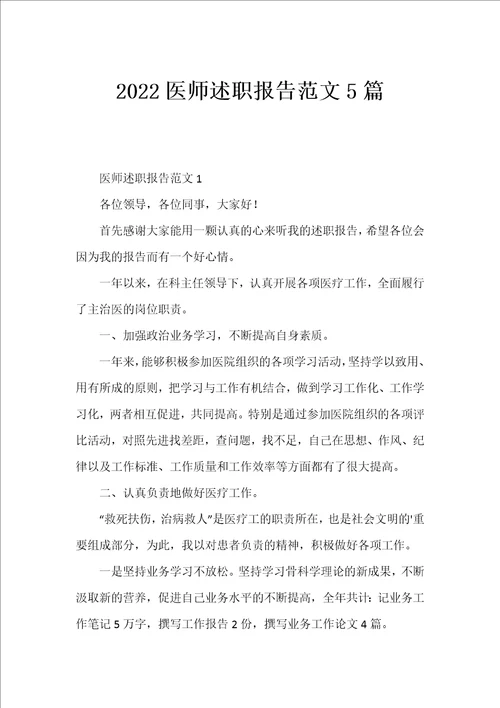 2022医师述职报告范文5篇

医师述职报告范文1

各位领导，各位同事，大家好！

首先感谢大家能用一颗认真的心来听我的述职报告，希望各位会因为我的报告而有一个好心情。

一年以来，在科主任领导下，认真开展各项医疗工作，全面履行了主治医的岗位职责。

一、加强政治业务学习，不断提高自身素质。

一年来，能够积极参加医院组织的各项学习活动，坚持学以致用、用有所成的原则，把学习与工作有机结合，做到学习工作化、工作学习化，两者相互促进，共同提高。特别是通过参加医院组织的各项评比活动，对照先进找差距，查问题，找不足，自己在思想、作风、纪律以及工作标准、工作质量和工作效率等方面都有了很大提高。

二、认真负责地做好医疗工作。

“救死扶伤，治病救人”是医疗工的职责所在，也是社会文明的'重要组成部分，为此，我以对患者负责的精神，积极做好各项工作。

一是坚持业务学习不放松。坚持学习骨科学理论的新成果，不断汲取新的营养，促进自己业务水平的不断提高，全年共计：记业务工作笔记5万字，撰写工作报告2份，撰写业务工作论文4篇。